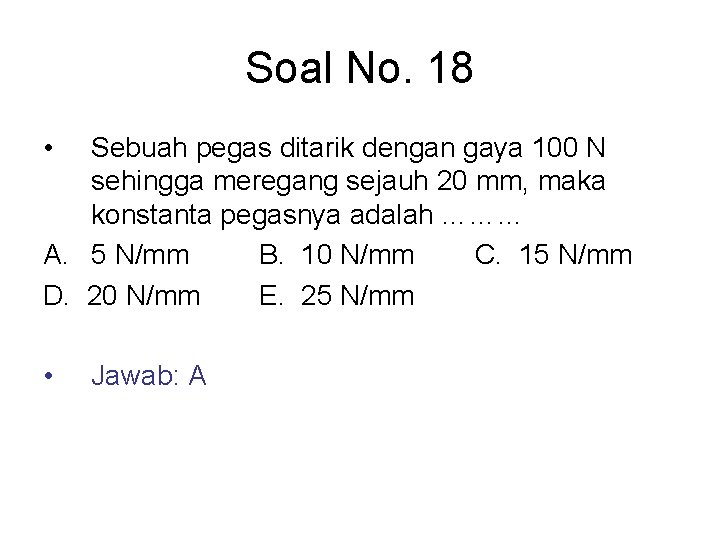 Soal No. 18

• Sebuah pegas ditarik dengan gaya 100 N sehingga meregang sejauh 20 mm, maka konstanta pegasnya adalah ………

A. 5 N/mm B. 10 N/mm C. 15 N/mm
D. 20 N/mm E. 25 N/mm

• Jawab: A